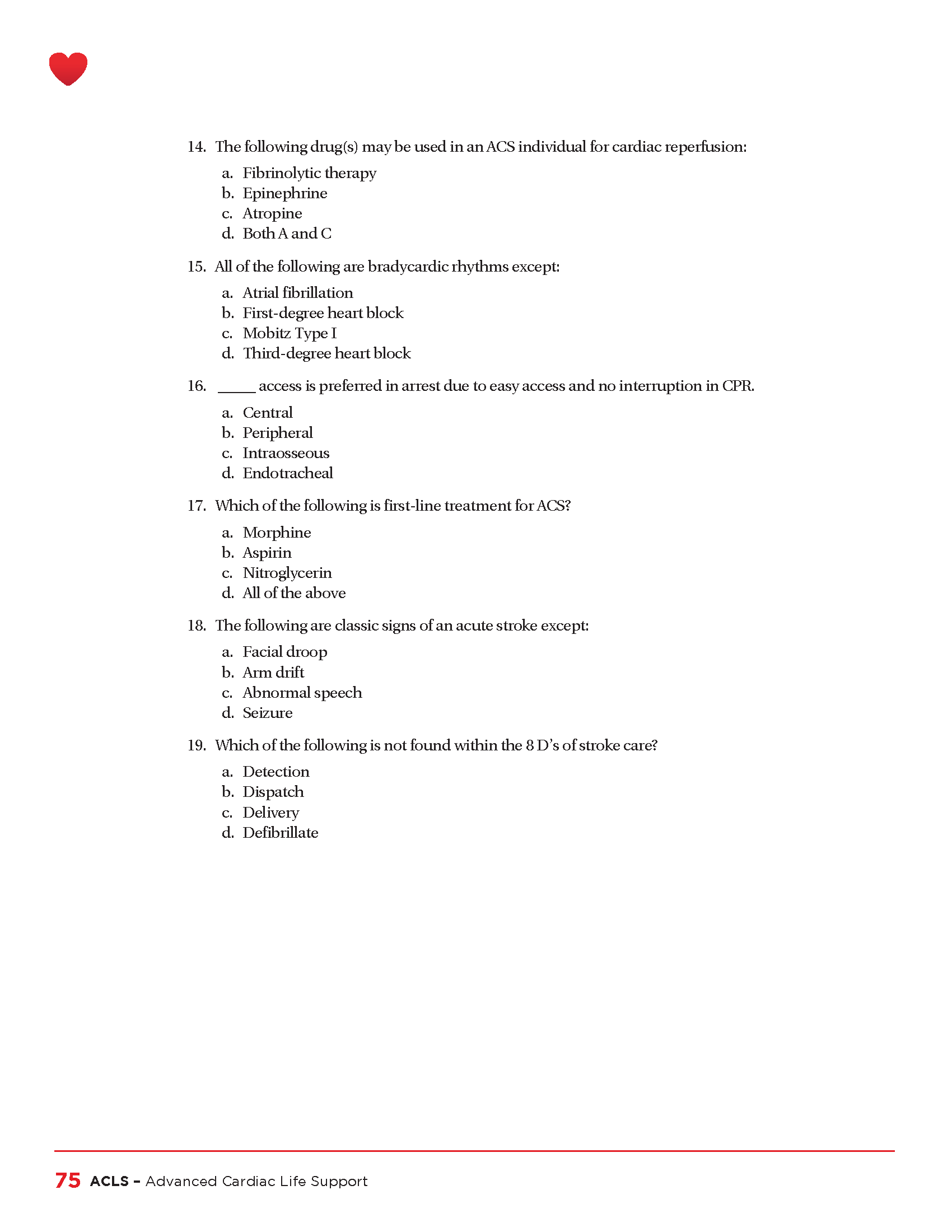 14. The following drug(s) may be used in an ACS individual for cardiac reperfusion:

a. Fibrinolytic therapy
b. Epinephrine
c. Atropine
d. Both A and C

15. All of the following are bradycardic rhythms except:

a. Atrial fibrillation
b. First-degree heart block
c. Mobitz Type I
d. Third-degree heart block

16. _____ access is preferred in arrest due to easy access and no interruption in CPR.

a. Central
b. Peripheral
c. Intraosseous
d. Endotracheal

17. Which of the following is first-line treatment for ACS?

a. Morphine
b. Aspirin
c. Nitroglycerin
d. All of the above

18. The following are classic signs of an acute stroke except:

a. Facial droop
b. Arm drift
c. Abnormal speech
d. Seizure

19. Which of the following is not found within the 8 D's of stroke care?

a. Detection
b. Dispatch
c. Delivery
d. Defibrillate

75 ACLS – Advanced Cardiac Life Support